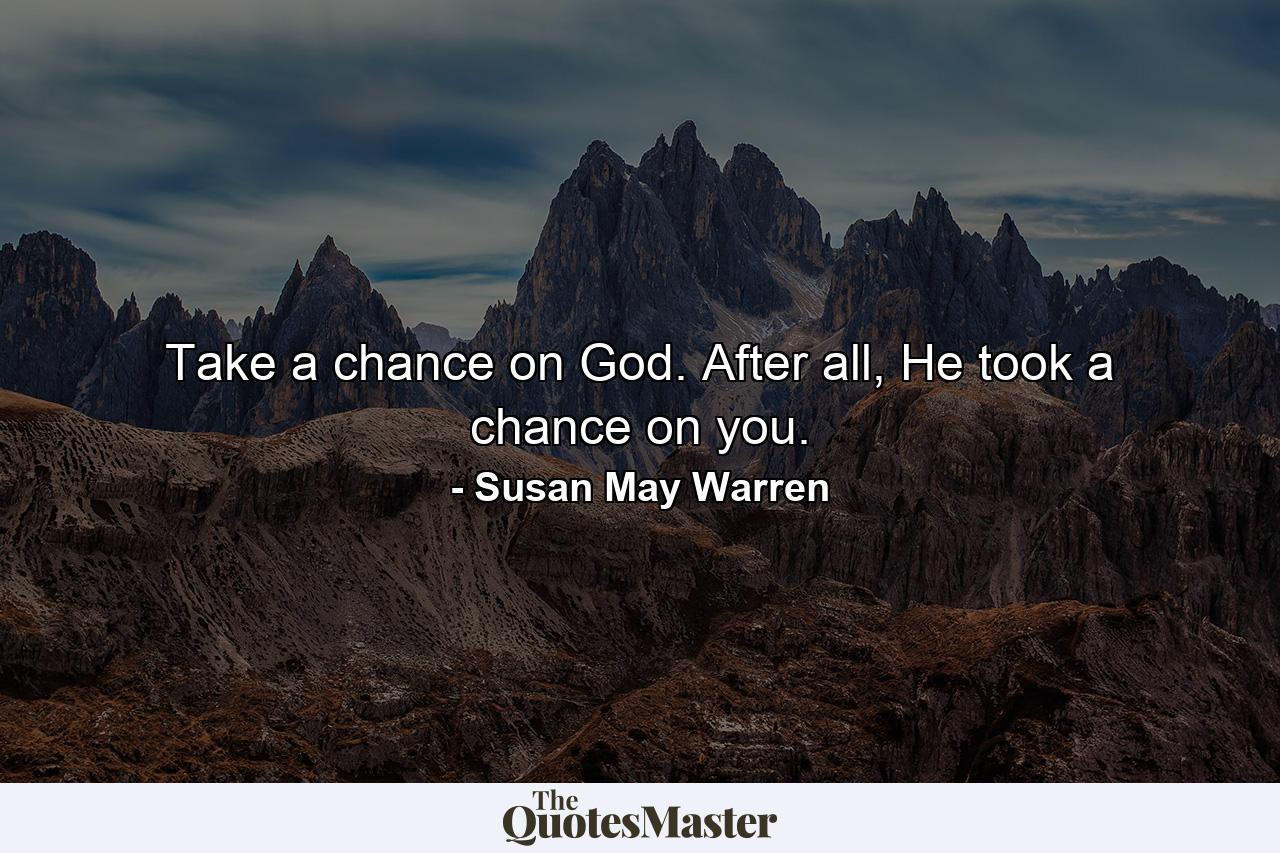 Take a chance on God. After all, He took a chance on you.

- Susan May Warren

The QuotesMaster